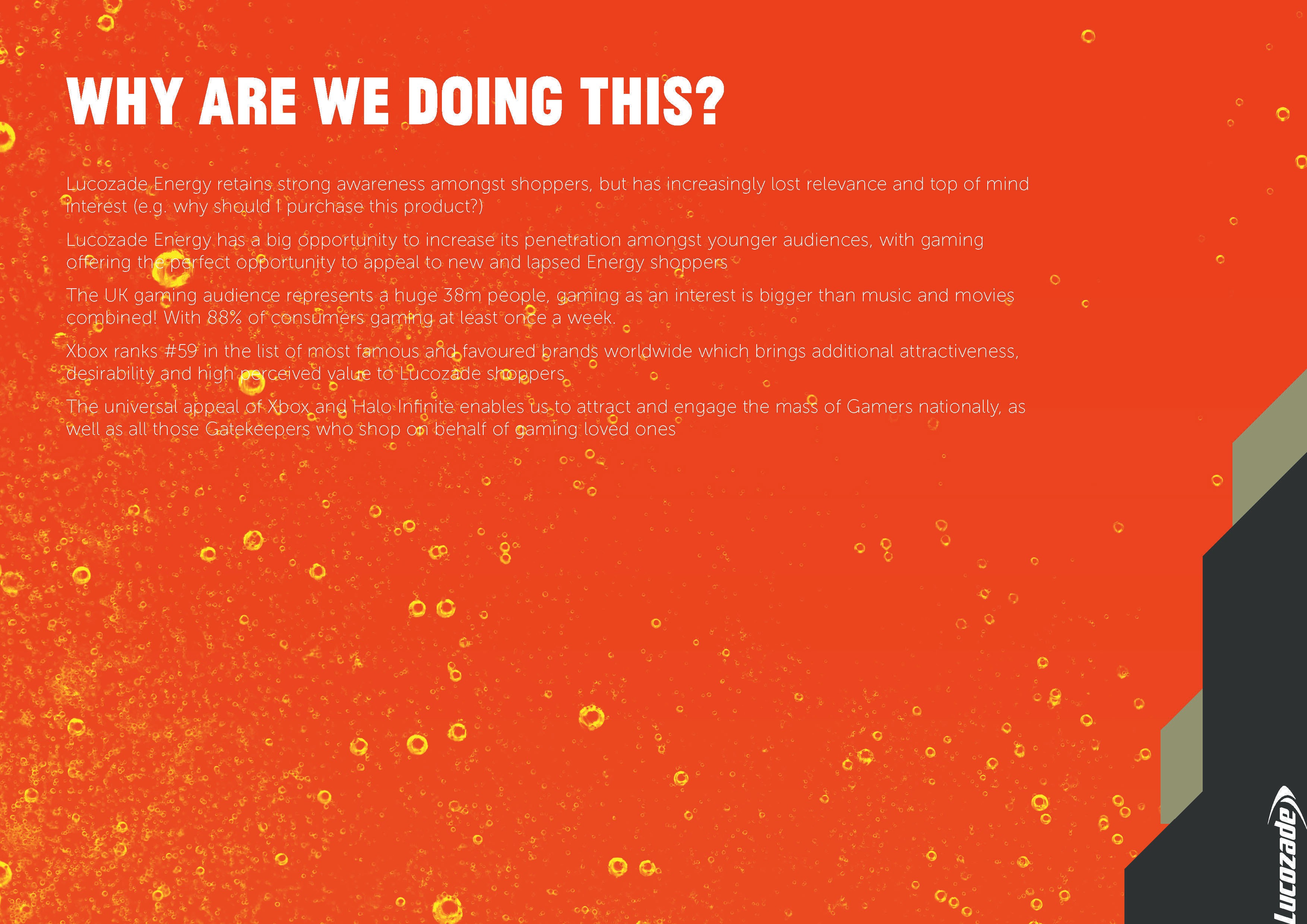 WHY ARE WE DOING THIS?

Lucozade Energy retains strong awareness amongst shoppers, but has increasingly lost relevance and top of mind interest (e.g. why should I purchase this product?)

Lucozade Energy has a big opportunity to increase its penetration amongst younger audiences, with gaming offering the perfect opportunity to appeal to new and lapsed Energy shoppers

The UK gaming audience represents a huge 38m people, gaming as an interest is bigger than music and movies combined! With 88% of consumers gaming at least once a week.

Xbox ranks #59 in the list of most famous and favoured brands worldwide which brings additional attractiveness, desirability and high perceived value to Lucozade shoppers

The universal appeal of Xbox and Halo Infinite enables us to attract and engage the mass of Gamers nationally, as well as all those Gatekeepers who shop on behalf of gaming loved ones

Lucozade